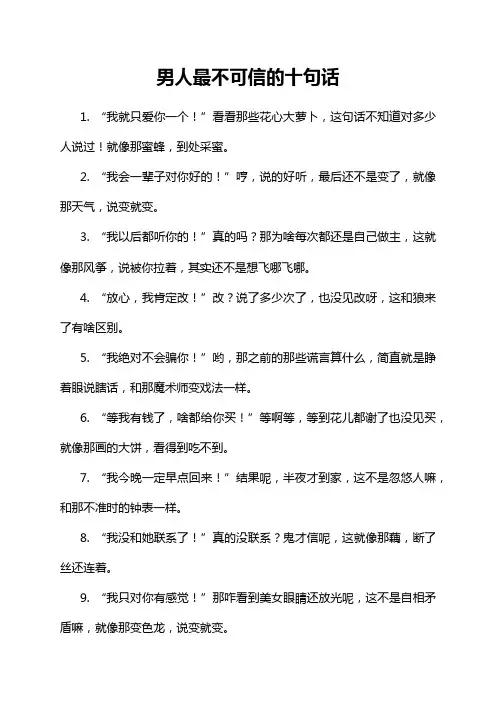 男人最不可信的十句话

1. “我就只爱你一个！”看看那些花心大萝卜，这句话不知道对多少人说过！就像那蜜蜂，到处采蜜。

2. “我会一辈子对你好的！”哼，说的好听，最后还不是变了，就像那天气，说变就变。

3. “我以后都听你的！”真的吗？那为啥每次都还是自己做主，这就像那风筝，说被你拉着，其实还不是想飞哪飞哪。

4. “放心，我肯定改！”改？说了多少次了，也没见改呀，这和狼来了有啥区别。

5. “我绝对不会骗你！”哟，那之前的那些谎言算什么，简直就是睁着眼说瞎话，和那魔术师变戏法一样。

6. “等我有钱了，啥都给你买！”等啊等，等到花儿都谢了也没见买，就像那画的大饼，看得到吃不到。

7. “我今晚一定早点回来！”结果呢，半夜才到家，这不是忽悠人嘛，和那不准时的钟表一样。

8. “我没和她联系了！”真的没联系？鬼才信呢，这就像那藕，断了丝还连着。

9. “我只对你有感觉！”那咋看到美女眼睛还放光呢，这不是自相矛盾嘛，就像那变色龙，说变就变。